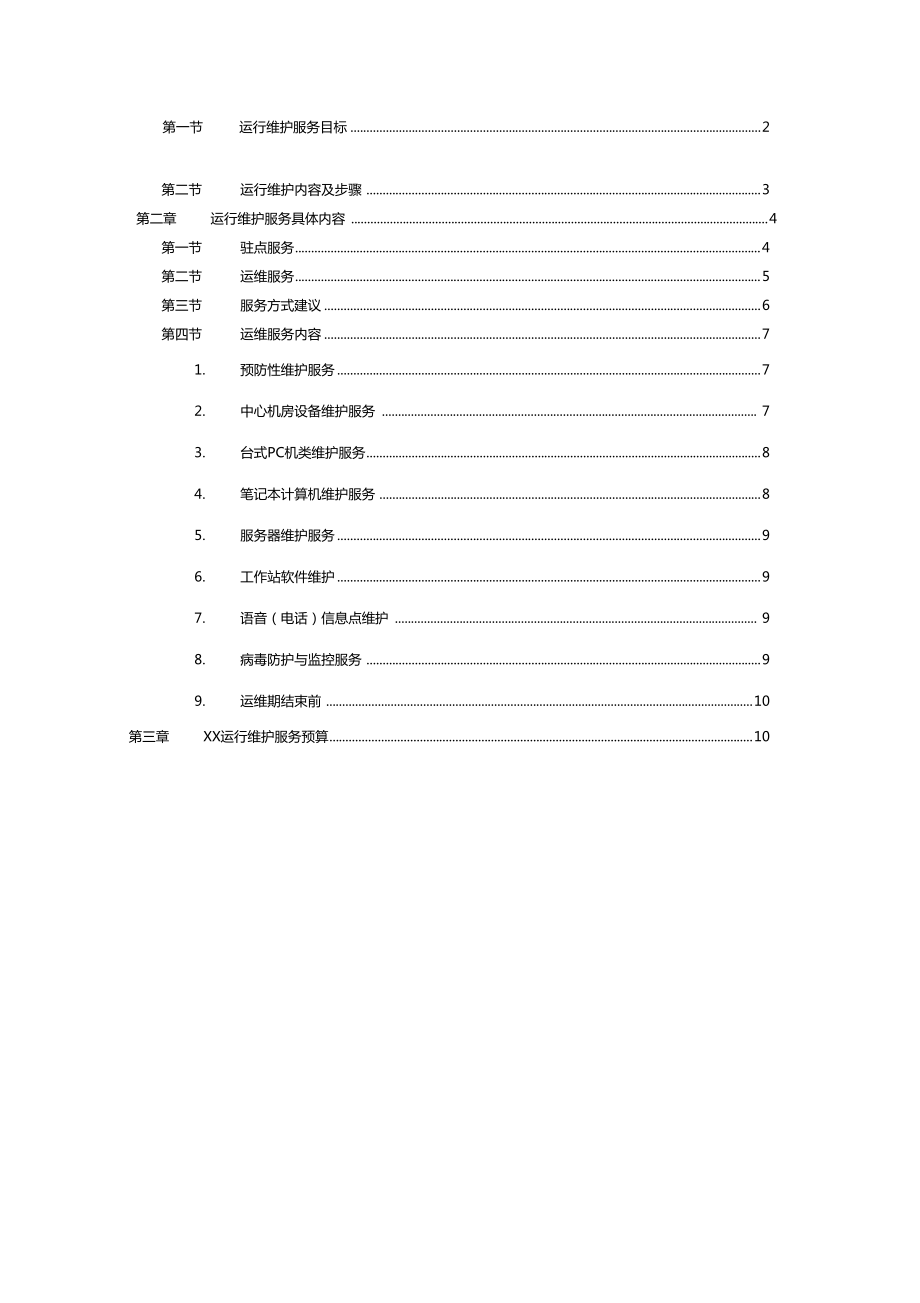 第一节 运行维护服务目标 2

第二节 运行维护内容及步骤 3

第二章 运行维护服务具体内容 4

第一节 驻点服务 4

第二节 运维服务 5

第三节 服务方式建议 6

第四节 运维服务内容 7

1. 预防性维护服务 7

2. 中心机房设备维护服务 7

3. 台式PC机类维护服务 8

4. 笔记本计算机维护服务 8

5. 服务器维护服务 9

6. 工作站软件维护 9

7. 语音（电话）信息点维护 9

8. 病毒防护与监控服务 9

9. 运维期结束前 10

第三章 XX运行维护服务预算 10